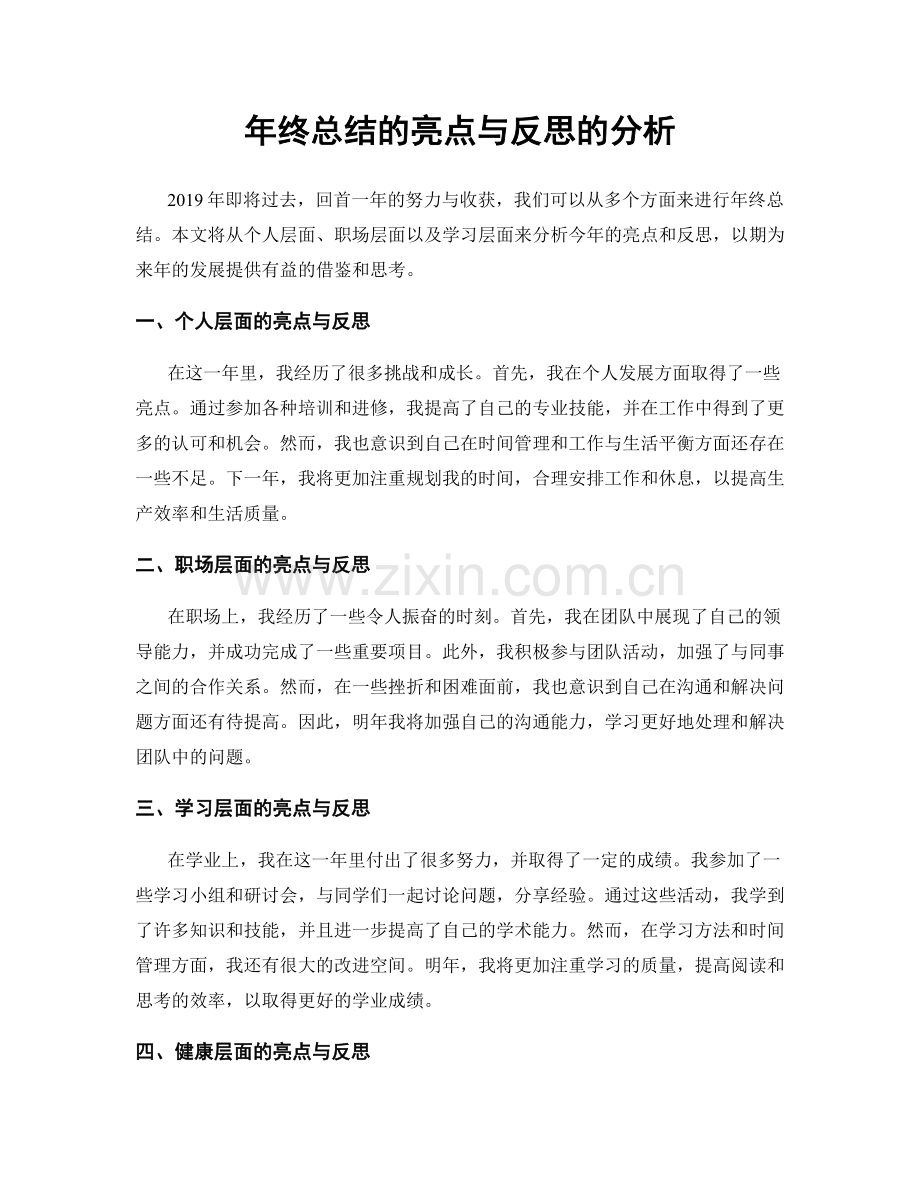 年终总结的亮点与反思的分析

2019年即将过去，回首一年的努力与收获，我们可以从多个方面来进行年终总结。本文将从个人层面、职场层面以及学习层面来分析今年的亮点和反思，以期为来年的发展提供有益的借鉴和思考。

一、个人层面的亮点与反思

在这一年里，我经历了很多挑战和成长。首先，我在个人发展方面取得了一些亮点。通过参加各种培训和进修，我提高了自己的专业技能，并在工作中得到了更多的认可和机会。然而，我也意识到自己在时间管理和工作与生活平衡方面还存在一些不足。下一年，我将更加注重规划我的时间，合理安排工作和休息，以提高生产效率和生活质量。

二、职场层面的亮点与反思

在职场上，我经历了一些令人振奋的时刻。首先，我在团队中展现了自己的领导能力，并成功完成了一些重要项目。此外，我积极参与团队活动，加强了与同事之间的合作关系。然而，在一些挫折和困难面前，我也意识到自己在沟通和解决问题方面还有待提高。因此，明年我将加强自己的沟通能力，学习更好地处理和解决团队中的问题。

三、学习层面的亮点与反思

在学业上，我在这一年里付出了很多努力，并取得了一定的成绩。我参加了一些学习小组和研讨会，与同学们一起讨论问题，分享经验。通过这些活动，我学到了许多知识和技能，并且进一步提高了自己的学术能力。然而，在学习方法和时间管理方面，我还有很大的改进空间。明年，我将更加注重学习的质量，提高阅读和思考的效率，以取得更好的学业成绩。

四、健康层面的亮点与反思

www.zixin.com.cn